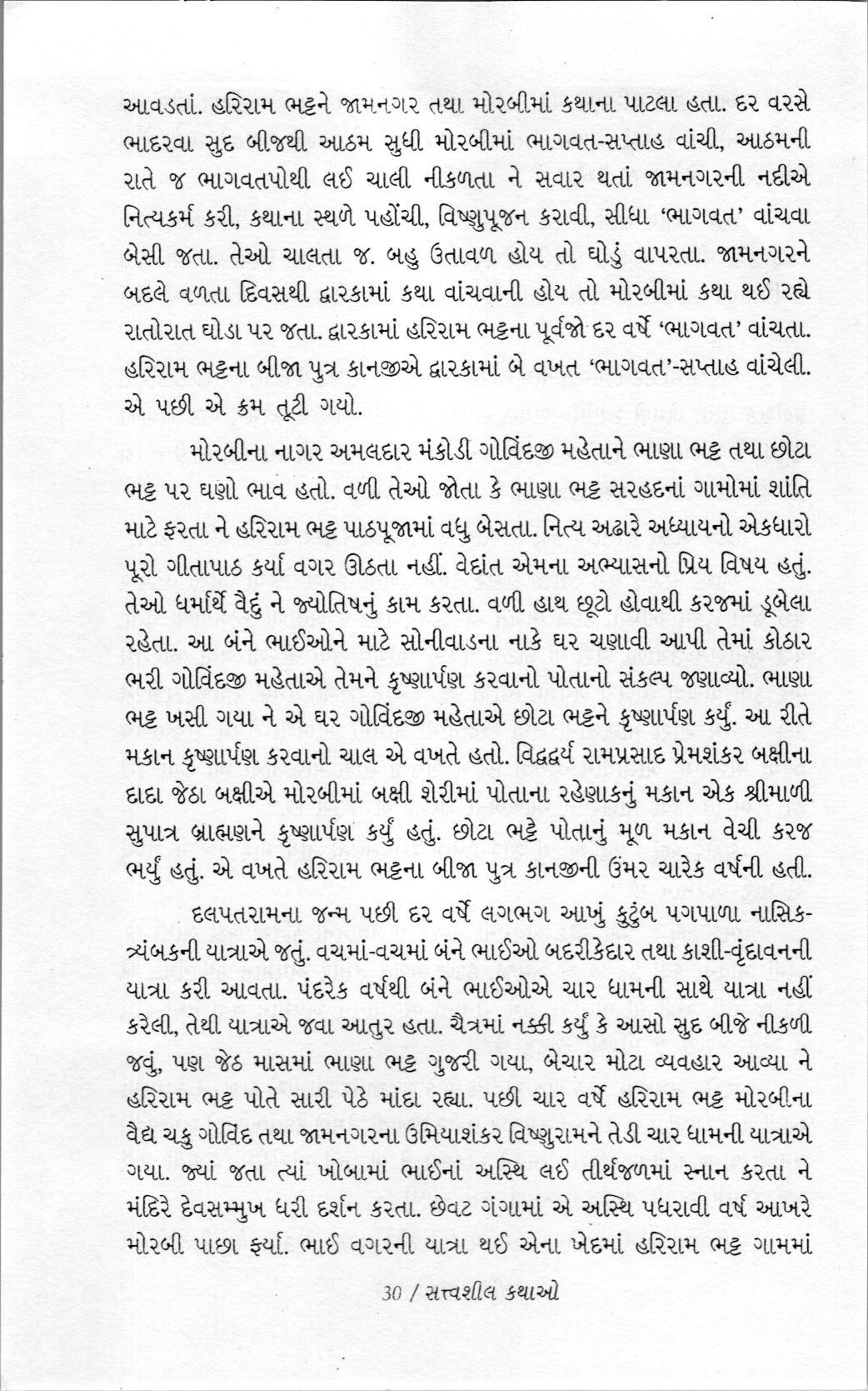 આવડતાં. હરિરામ ભટ્ટને જામનગર તથા મોરબીમાં કથાના પાટલા હતા. દર વરસે ભાદરવા સુદ બીજથી આઠમ સુધી મોરબીમાં ભાગવત-સપ્તાહ વાંચી, આઠમની રાતે જ ભાગવતપોથી લઈ ચાલી નીકળતા ને સવાર થતાં જામનગરની નદીએ નિત્યકર્મ કરી, કથાના સ્થળે પહોંચી, વિષ્ણુપૂજન કરાવી, સીધા 'ભાગવત' વાંચવા બેસી જતા. તેઓ ચાલતા જ. બહુ ઉતાવળ હોય તો ઘોડું વાપરતા. જામનગરને બદલે વળતા દિવસથી દ્વારકામાં કથા વાંચવાની હોય તો મોરબીમાં કથા થઈ રહ્યે રાતોરાત ઘોડા પર જતા. દ્વારકામાં હરિરામ ભટ્ટના પૂર્વજો દર વર્ષે 'ભાગવત' વાંચતા. હરિરામ ભટ્ટના બીજા પુત્ર કાનજીએ દ્વારકામાં બે વખત 'ભાગવત'-સપ્તાહ વાંચેલી. એ પછી એ ક્રમ તૂટી ગયો.

મોરબીના નાગર અમલદાર મંકોડી ગોવિંદજી મહેતાને ભાણા ભટ્ટ તથા છોટા ભટ્ટ પર ઘણો ભાવ હતો. વળી તેઓ જોતા કે ભાણા ભટ્ટ સરહદનાં ગામોમાં શાંતિ માટે ફરતા ને હરિરામ ભટ્ટ પાઠપૂજામાં વધુ બેસતા. નિત્ય અઢારે અધ્યાયનો એકધારો પૂરો ગીતાપાઠ કર્યા વગર ઊઠતા નહીં. વેદાંત એમના અભ્યાસનો પ્રિય વિષય હતું. તેઓ ધર્માર્થે વૈદું ને જ્યોતિષનું કામ કરતા. વળી હાથ છૂટો હોવાથી કરજમાં ડૂબેલા રહેતા. આ બંને ભાઈઓને માટે સોનીવાડના નાકે ઘર ચણાવી આપી તેમાં કોઠાર ભરી ગોવિંદજી મહેતાએ તેમને કૃષ્ણાર્પણ કરવાનો પોતાનો સંકલ્પ જણાવ્યો. ભાણા ભટ્ટ ખસી ગયા ને એ ઘર ગોવિંદજી મહેતાએ છોટા ભટ્ટને કૃષ્ણાર્પણ કર્યું. આ રીતે મકાન કૃષ્ણાર્પણ કરવાનો ચાલ એ વખતે હતો. વિદ્વદ્વર્ય રામપ્રસાદ પ્રેમશંકર બક્ષીના દાદા જેઠા બક્ષીએ મોરબીમાં બક્ષી શેરીમાં પોતાના રહેણાકનું મકાન એક શ્રીમાળી સુપાત્ર બ્રાહ્મણને કૃષ્ણાર્પણ કર્યું હતું. છોટા ભટ્ટે પોતાનું મૂળ મકાન વેચી કરજ ભર્યું હતું. એ વખતે હરિરામ ભટ્ટના બીજા પુત્ર કાનજીની ઉંમર ચારેક વર્ષની હતી.

દલપતરામના જન્મ પછી દર વર્ષે લગભગ આખું કુટુંબ પગપાળા નાસિક-ત્ર્યંબકની યાત્રાએ જતું. વચમાં-વચમાં બંને ભાઈઓ બદરીકેદાર તથા કાશી-વૃંદાવનની યાત્રા કરી આવતા. પંદરેક વર્ષથી બંને ભાઈઓએ ચાર ધામની સાથે યાત્રા નહીં કરેલી, તેથી યાત્રાએ જવા આતુર હતા. ચૈત્રમાં નક્કી કર્યું કે આસો સુદ બીજે નીકળી જવું, પણ જેઠ માસમાં ભાણા ભટ્ટ ગુજરી ગયા, બેચાર મોટા વ્યવહાર આવ્યા ને હરિરામ ભટ્ટ પોતે સારી પેઠે માંદા રહ્યા. પછી ચાર વર્ષે હરિરામ ભટ્ટ મોરબીના વૈદ્ય ચકુ ગોવિંદ તથા જામનગરના ઉમિયાશંકર વિષ્ણુરામને તેડી ચાર ધામની યાત્રાએ ગયા. જ્યાં જતા ત્યાં ખોબામાં ભાઈનાં અસ્થિ લઈ તીર્થજળમાં સ્નાન કરતા ને મંદિરે દેવસમ્મુખ ધરી દર્શન કરતા. છેવટ ગંગામાં એ અસ્થિ પધરાવી વર્ષ આખરે મોરબી પાછા ફર્યા. ભાઈ વગરની યાત્રા થઈ એના ખેદમાં હરિરામ ભટ્ટ ગામમાં

30 / સત્ત્વશીલ કથાઓ